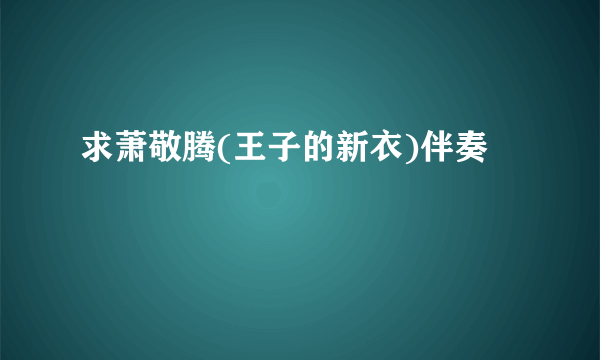 求萧敬腾(王子的新衣)伴奏